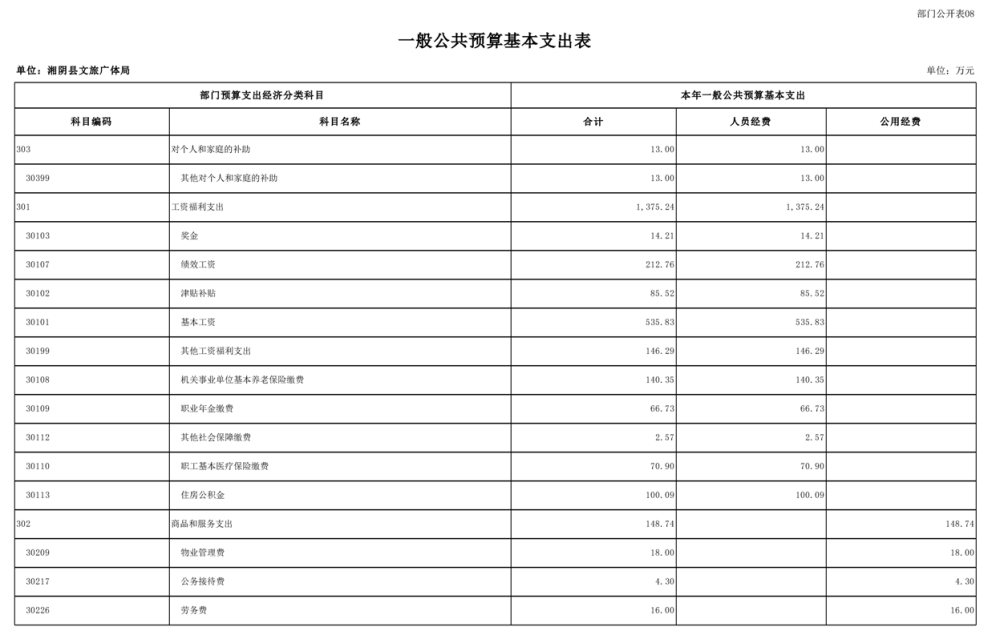 部门公开表08

一般公共预算基本支出表

单位：湘阴县文旅广体局

单位：万元

| 部门预算支出经济分类科目 | | 本年一般公共预算基本支出 | | |
|---|---|---|---|---|
| 科目编码 | 科目名称 | 合计 | 人员经费 | 公用经费 |
| 303 | 对个人和家庭的补助 | 13.00 | 13.00 | |
| 30399 | 其他对个人和家庭的补助 | 13.00 | 13.00 | |
| 301 | 工资福利支出 | 1,375.24 | 1,375.24 | |
| 30103 | 奖金 | 14.21 | 14.21 | |
| 30107 | 绩效工资 | 212.76 | 212.76 | |
| 30102 | 津贴补贴 | 85.52 | 85.52 | |
| 30101 | 基本工资 | 535.83 | 535.83 | |
| 30199 | 其他工资福利支出 | 146.29 | 146.29 | |
| 30108 | 机关事业单位基本养老保险缴费 | 140.35 | 140.35 | |
| 30109 | 职业年金缴费 | 66.73 | 66.73 | |
| 30112 | 其他社会保障缴费 | 2.57 | 2.57 | |
| 30110 | 职工基本医疗保险缴费 | 70.90 | 70.90 | |
| 30113 | 住房公积金 | 100.09 | 100.09 | |
| 302 | 商品和服务支出 | 148.74 | | 148.74 |
| 30209 | 物业管理费 | 18.00 | | 18.00 |
| 30217 | 公务接待费 | 4.30 | | 4.30 |
| 30226 | 劳务费 | 16.00 | | 16.00 |